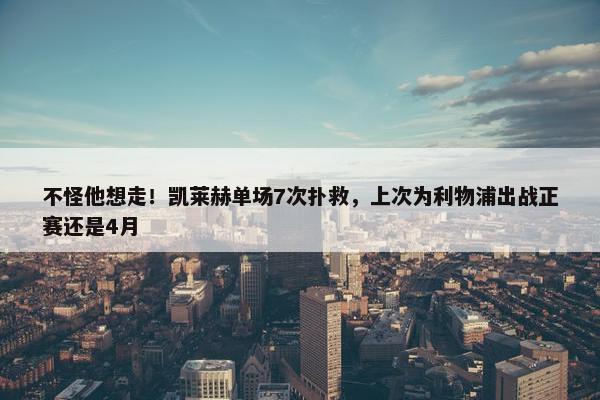 不怪他想走！凯莱赫单场7次扑救，上次为利物浦出战正赛还是4月